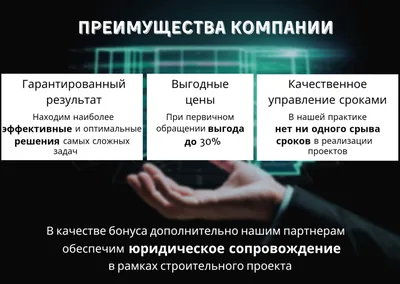 ПРЕИМУЩЕСТВА КОМПАНИИ

Гарантированный результат

Находим наиболее эффективные и оптимальные решения самых сложных задач

Выгодные цены

При первичном обращении выгода до 30%

Качественное управление сроками

В нашей практике нет ни одного срыва сроков в реализации проектов

В качестве бонуса дополнительно нашим партнерам обеспечим юридическое сопровождение в рамках строительного проекта